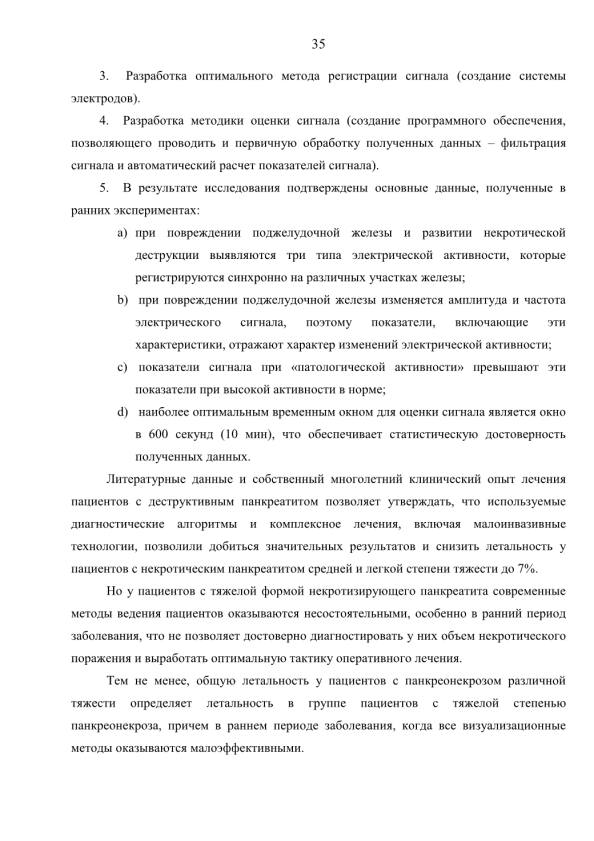 35

3. Разработка оптимального метода регистрации сигнала (создание системы электродов).

4. Разработка методики оценки сигнала (создание программного обеспечения, позволяющего проводить и первичную обработку полученных данных – фильтрация сигнала и автоматический расчет показателей сигнала).

5. В результате исследования подтверждены основные данные, полученные в ранних экспериментах:

a) при повреждении поджелудочной железы и развитии некротической деструкции выявляются три типа электрической активности, которые регистрируются синхронно на различных участках железы;

b) при повреждении поджелудочной железы изменяется амплитуда и частота электрического сигнала, поэтому показатели, включающие эти характеристики, отражают характер изменений электрической активности;

c) показатели сигнала при «патологической активности» превышают эти показатели при высокой активности в норме;

d) наиболее оптимальным временным окном для оценки сигнала является окно в 600 секунд (10 мин), что обеспечивает статистическую достоверность полученных данных.

Литературные данные и собственный многолетний клинический опыт лечения пациентов с деструктивным панкреатитом позволяет утверждать, что используемые диагностические алгоритмы и комплексное лечения, включая малоинвазивные технологии, позволили добиться значительных результатов и снизить летальность у пациентов с некротическим панкреатитом средней и легкой степени тяжести до 7%.

Но у пациентов с тяжелой формой некротизирующего панкреатита современные методы ведения пациентов оказываются несостоятельными, особенно в ранний период заболевания, что не позволяет достоверно диагностировать у них объем некротического поражения и выработать оптимальную тактику оперативного лечения.

Тем не менее, общую летальность у пациентов с панкреонекрозом различной тяжести определяет летальность в группе пациентов с тяжелой степенью панкреонекроза, причем в раннем периоде заболевания, когда все визуализационные методы оказываются малоэффективными.